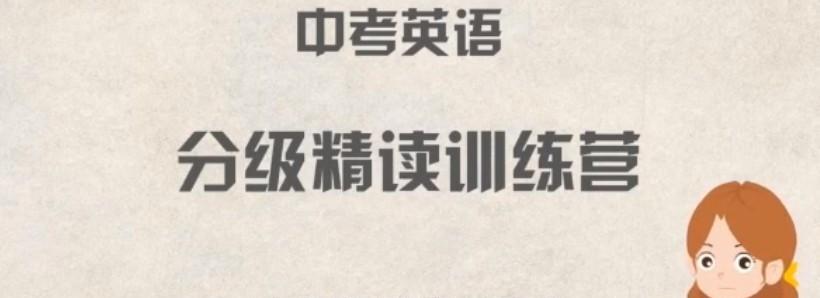 中考英语

分级精读训练营